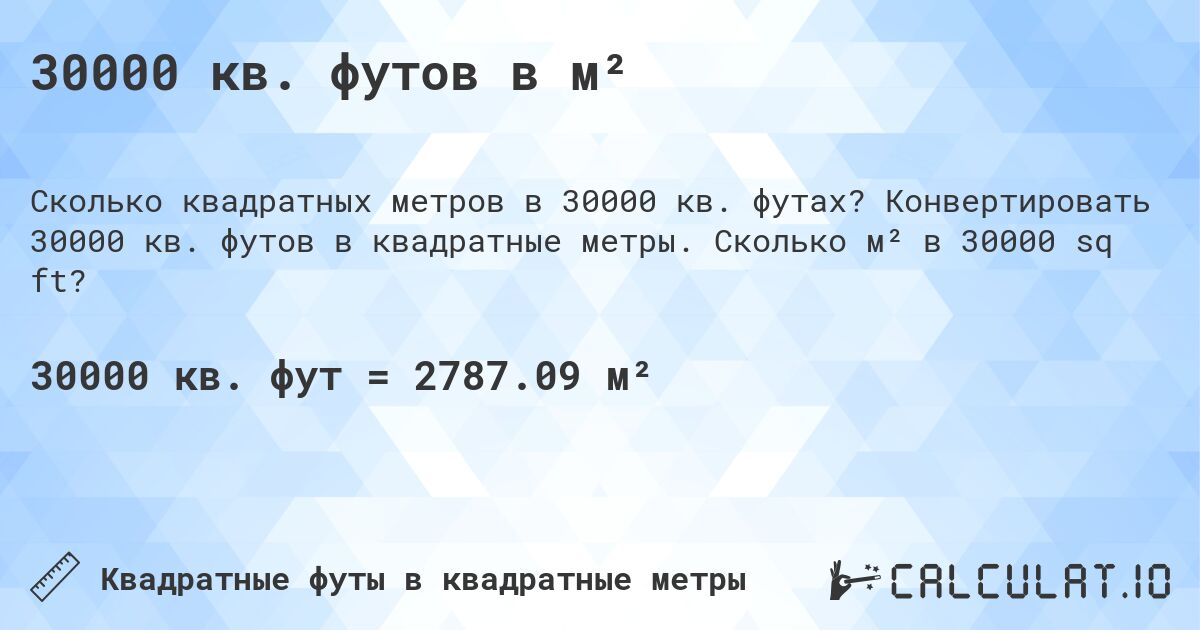 30000 кв. футов в м²

Сколько квадратных метров в 30000 кв. футах? Конвертировать 30000 кв. футов в квадратные метры. Сколько м² в 30000 sq ft?

30000 кв. фут = 2787.09 м²

Квадратные футы в квадратные метры

CALCULAT.IO